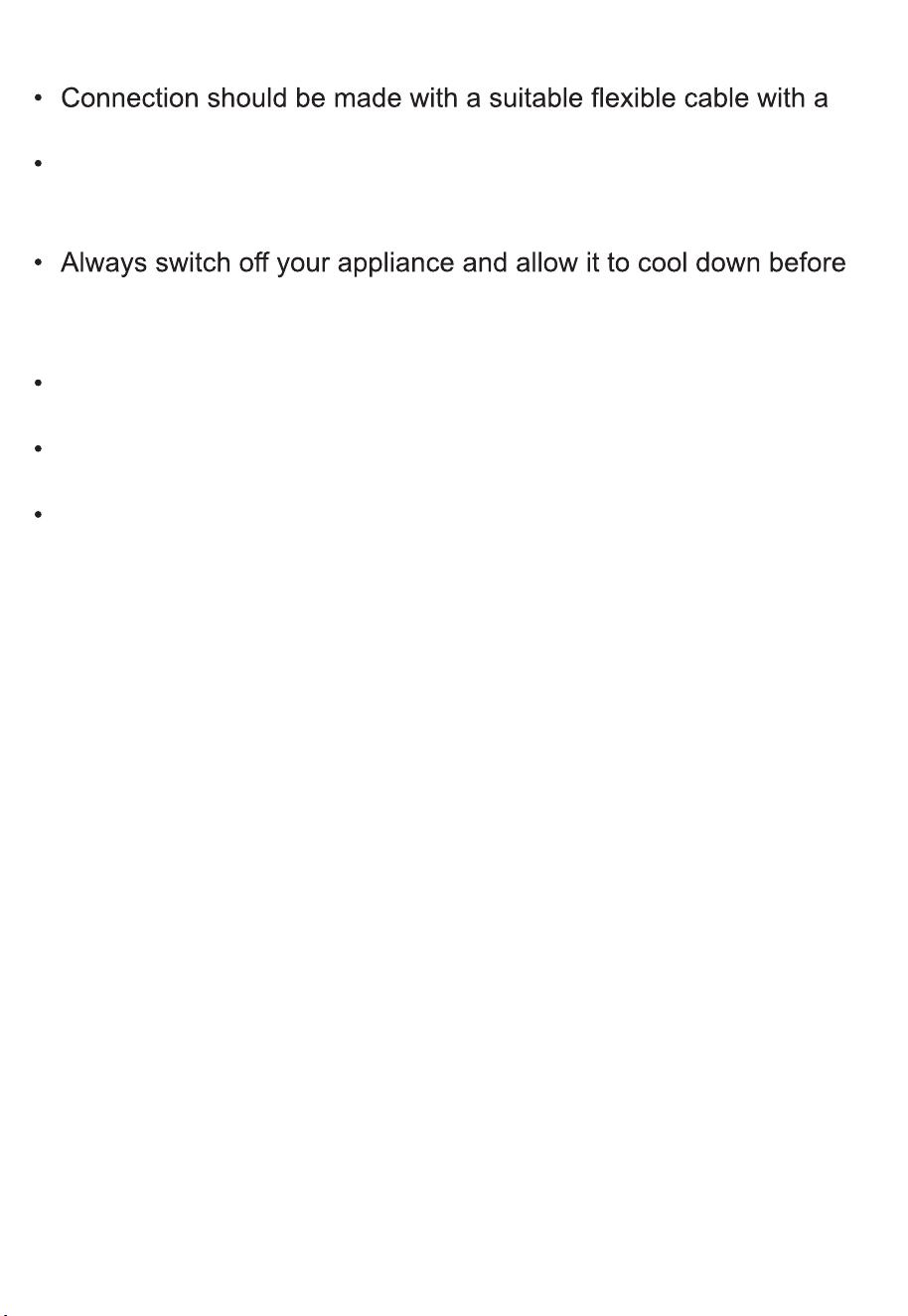 • Connection should be made with a suitable flexible cable with a

•

• Always switch off your appliance and allow it to cool down before

•

•

•